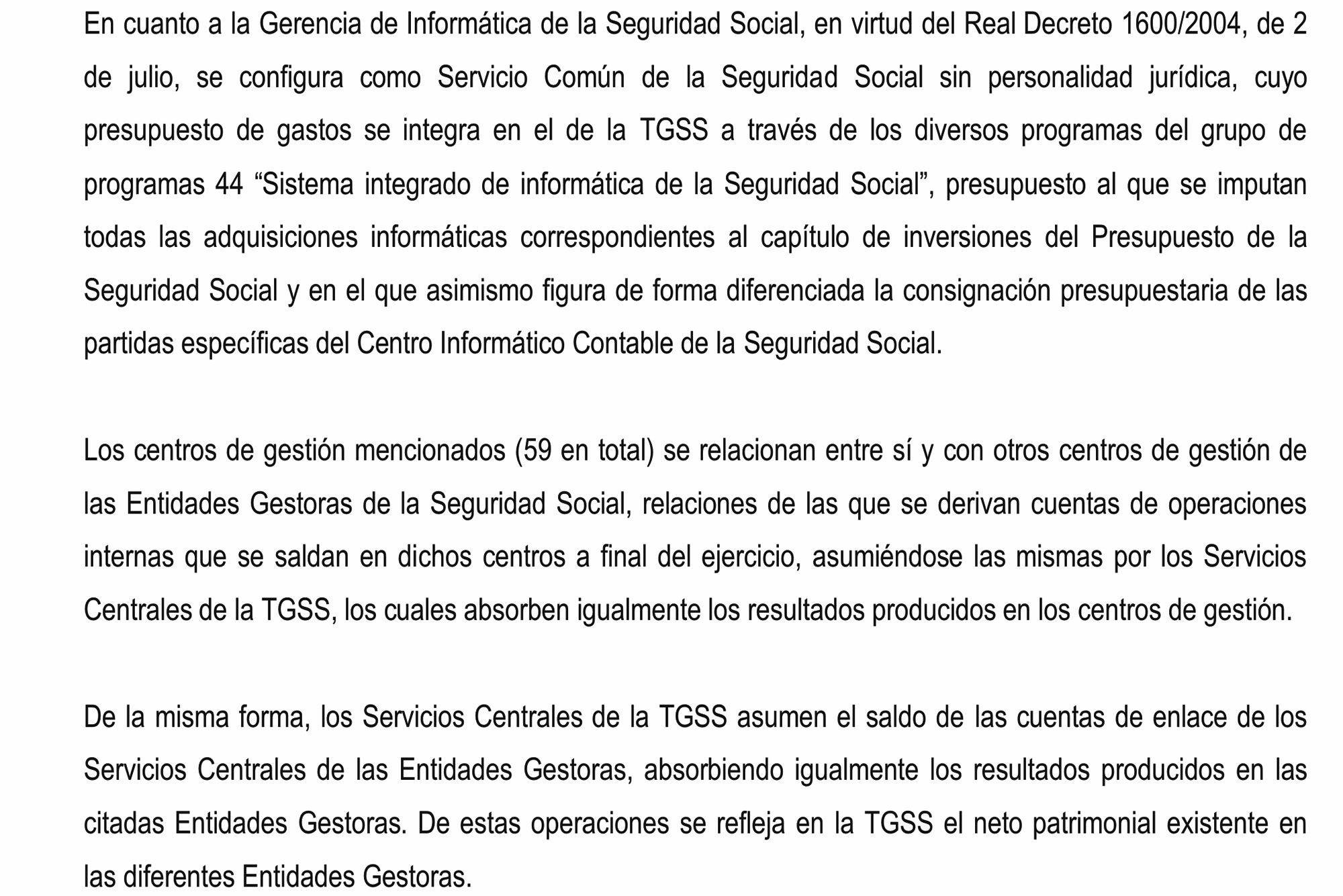 En cuanto a la Gerencia de Informática de la Seguridad Social, en virtud del Real Decreto 1600/2004, de 2 de julio, se configura como Servicio Común de la Seguridad Social sin personalidad jurídica, cuyo presupuesto de gastos se integra en el de la TGSS a través de los diversos programas del grupo de programas 44 “Sistema integrado de informática de la Seguridad Social”, presupuesto al que se imputan todas las adquisiciones informáticas correspondientes al capítulo de inversiones del Presupuesto de la Seguridad Social y en el que asimismo figura de forma diferenciada la consignación presupuestaria de las partidas específicas del Centro Informático Contable de la Seguridad Social.

Los centros de gestión mencionados (59 en total) se relacionan entre sí y con otros centros de gestión de las Entidades Gestoras de la Seguridad Social, relaciones de las que se derivan cuentas de operaciones internas que se saldan en dichos centros a final del ejercicio, asumiéndose las mismas por los Servicios Centrales de la TGSS, los cuales absorben igualmente los resultados producidos en los centros de gestión.

De la misma forma, los Servicios Centrales de la TGSS asumen el saldo de las cuentas de enlace de los Servicios Centrales de las Entidades Gestoras, absorbiendo igualmente los resultados producidos en las citadas Entidades Gestoras. De estas operaciones se refleja en la TGSS el neto patrimonial existente en las diferentes Entidades Gestoras.